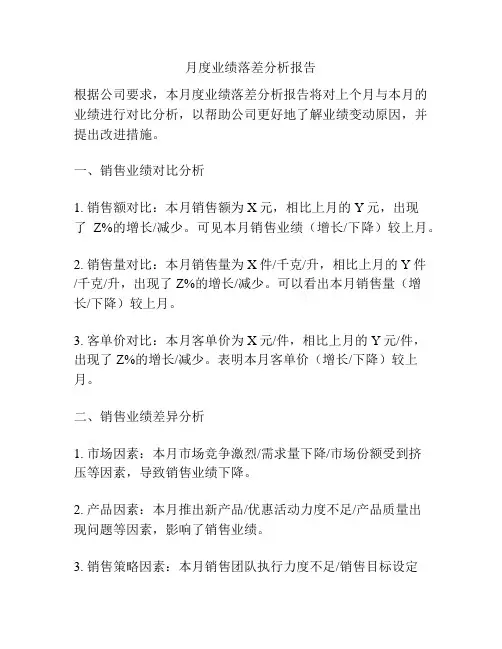 月度业绩落差分析报告

根据公司要求，本月度业绩落差分析报告将对上个月与本月的业绩进行对比分析，以帮助公司更好地了解业绩变动原因，并提出改进措施。

一、销售业绩对比分析

1. 销售额对比：本月销售额为 X 元，相比上月的 Y 元，出现了 Z%的增长/减少。可见本月销售业绩（增长/下降）较上月。

2. 销售量对比：本月销售量为 X 件/千克/升，相比上月的 Y 件/千克/升，出现了 Z%的增长/减少。可以看出本月销售量（增长/下降）较上月。

3. 客单价对比：本月客单价为 X 元/件，相比上月的 Y 元/件，出现了 Z%的增长/减少。表明本月客单价（增长/下降）较上月。

二、销售业绩差异分析

1. 市场因素：本月市场竞争激烈/需求量下降/市场份额受到挤压等因素，导致销售业绩下降。

2. 产品因素：本月推出新产品/优惠活动力度不足/产品质量出现问题等因素，影响了销售业绩。

3. 销售策略因素：本月销售团队执行力度不足/销售目标设定